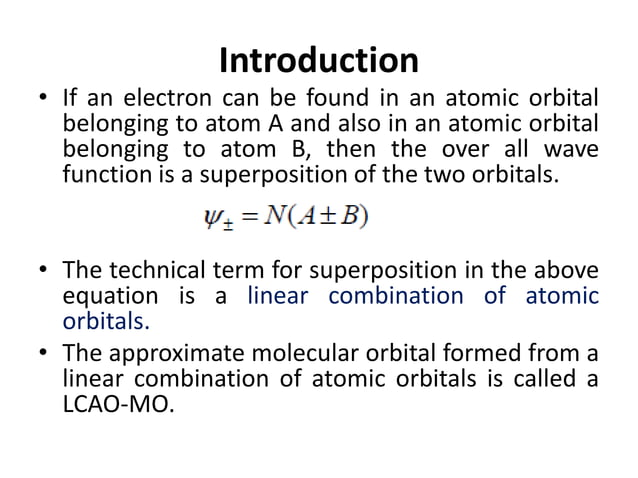 Introduction

• If an electron can be found in an atomic orbital belonging to atom A and also in an atomic orbital belonging to atom B, then the over all wave function is a superposition of the two orbitals.

$\psi_{\pm} = N(A \pm B)$

• The technical term for superposition in the above equation is a linear combination of atomic orbitals.

• The approximate molecular orbital formed from a linear combination of atomic orbitals is called a LCAO-MO.